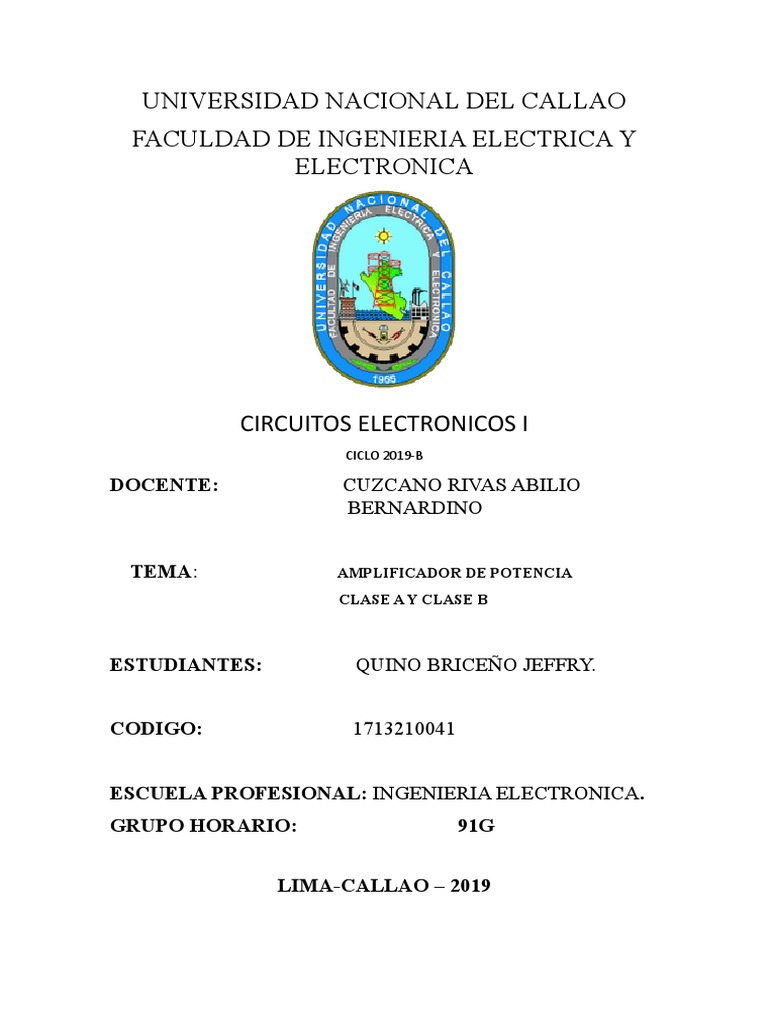 UNIVERSIDAD NACIONAL DEL CALLAO

FACULDAD DE INGENIERIA ELECTRICA Y ELECTRONICA

UNIVERSIDAD NACIONAL DEL CALLAO
FACULTAD DE INGENIERIA ELECTRICA Y ELECTRONICA
1966

CIRCUITOS ELECTRONICOS I

CICLO 2019-B

DOCENTE: CUZCANO RIVAS ABILIO BERNARDINO

TEMA: AMPLIFICADOR DE POTENCIA CLASE A Y CLASE B

ESTUDIANTES: QUINO BRICEÑO JEFFRY.

CODIGO: 1713210041

ESCUELA PROFESIONAL: INGENIERIA ELECTRONICA.

GRUPO HORARIO: 91G

LIMA-CALLAO – 2019